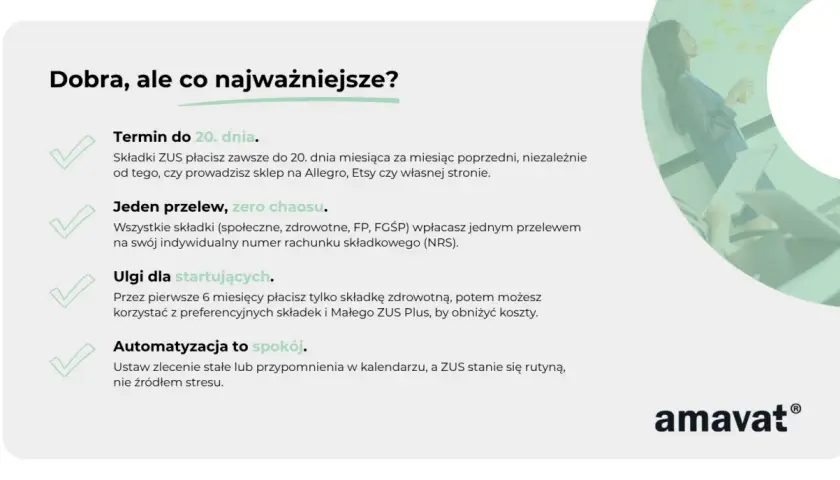 Dobra, ale co najważniejsze?

Termin do 20. dnia.
Składki ZUS płacisz zawsze do 20. dnia miesiąca za miesiąc poprzedni, niezależnie od tego, czy prowadzisz sklep na Allegro, Etsy czy własnej stronie.

Jeden przelew, zero chaosu.
Wszystkie składki (społeczne, zdrowotne, FP, FGŚP) wpłacasz jednym przelewem na swój indywidualny numer rachunku składkowego (NRS).

Ulgi dla startujących.
Przez pierwsze 6 miesięcy płacisz tylko składkę zdrowotną, potem możesz korzystać z preferencyjnych składek i Małego ZUS Plus, by obniżyć koszty.

Automatyzacja to spokój.
Ustaw zlecenie stałe lub przypomnienia w kalendarzu, a ZUS stanie się rutyną, nie źródłem stresu.

amavat®